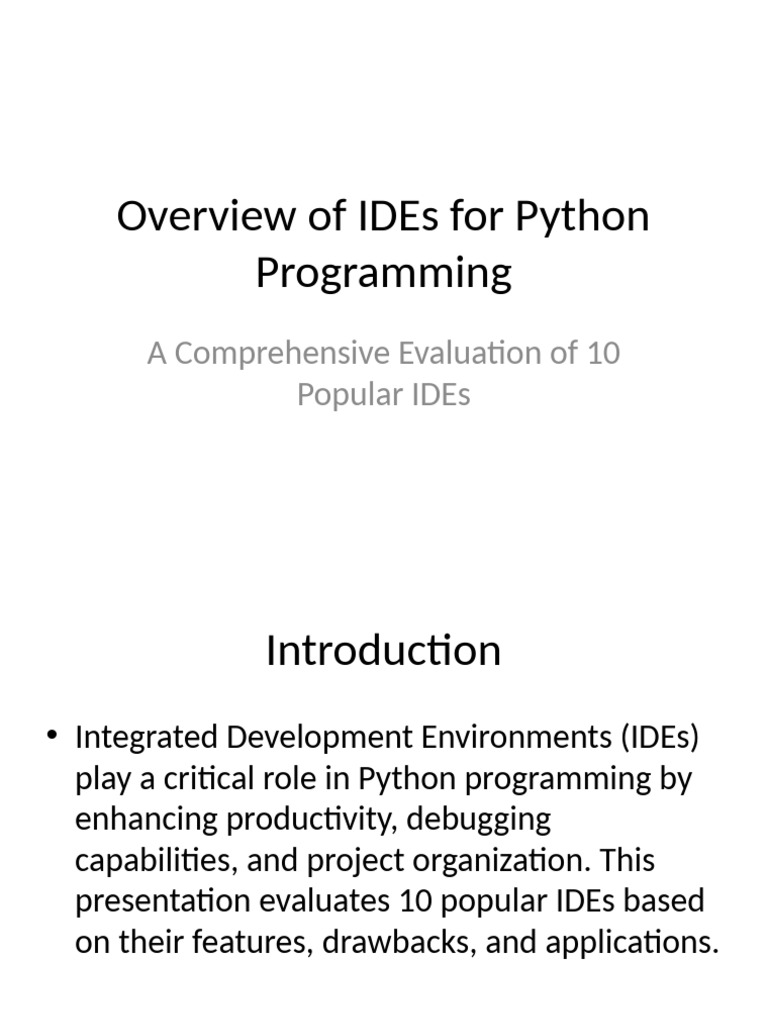 Overview of IDEs for Python Programming

A Comprehensive Evaluation of 10 Popular IDEs

Introduction

• Integrated Development Environments (IDEs) play a critical role in Python programming by enhancing productivity, debugging capabilities, and project organization. This presentation evaluates 10 popular IDEs based on their features, drawbacks, and applications.